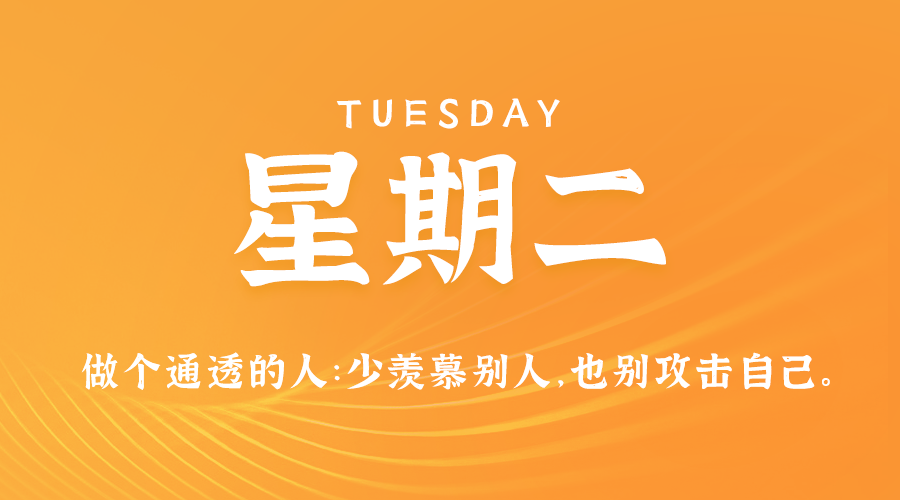 TUESDAY

星期二

做个通透的人:少羡慕别人,也别攻击自己。